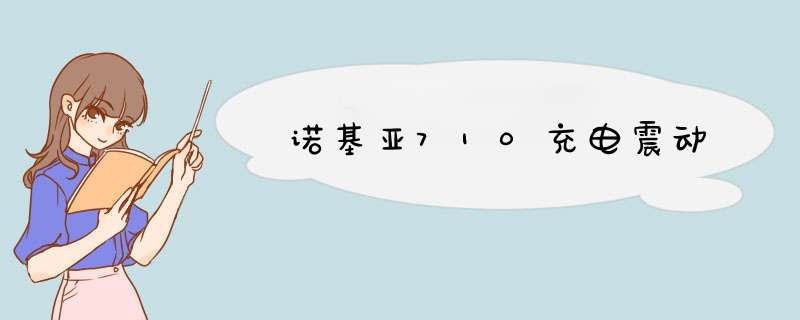 诺基亚710充电震动